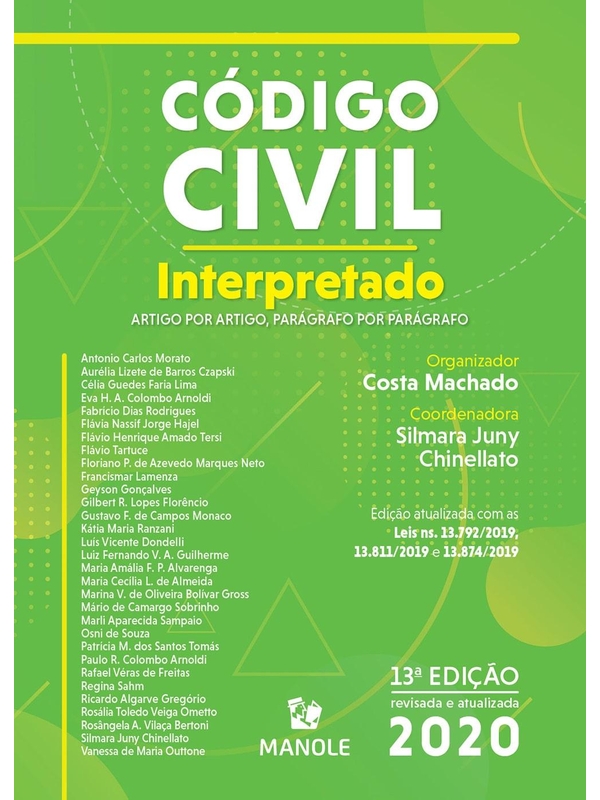 CÓDIGO CIVIL

Interpretado

ARTIGO POR ARTIGO, PARÁGRAFO POR PARÁGRAFO

Antonio Carlos Morato
Aurélia Lizete de Barros Czapski
Célia Guedes Faria Lima
Eva H. A. Colombo Arnoldi
Fabrício Dias Rodrigues
Flávia Nassif Jorge Hajel
Flávio Henrique Amado Tersi
Flávio Tartuce
Floriano P. de Azevedo Marques Neto
Francismar Lamenza
Geyson Gonçalves
Gilbert R. Lopes Florêncio
Gustavo F. de Campos Monaco
Kátia Maria Ranzani
Luís Vicente Dondelli
Luiz Fernando V. A. Guilherme
Maria Amália F. P. Alvarenga
Maria Cecília L. de Almeida
Marina V. de Oliveira Bolívar Gross
Mário de Camargo Sobrinho
Marli Aparecida Sampaio
Osni de Souza
Patrícia M. dos Santos Tomás
Paulo R. Colombo Arnoldi
Rafael Véras de Freitas
Regina Sahm
Ricardo Algarve Gregório
Rosália Toledo Veiga Ometto
Rosângela A. Vilaça Bertoni
Silmara Juny Chinellato
Vanessa de Maria Outtone

Organizador
Costa Machado

Coordenadora
Silmara Juny Chinellato

Edição atualizada com as Leis ns. 13.792/2019, 13.811/2019 e 13.874/2019

13ª EDIÇÃO
revisada e atualizada
2020

MANOLE